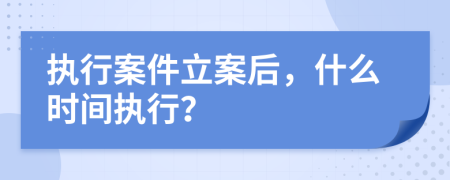 执行案件立案后，什么时间执行?